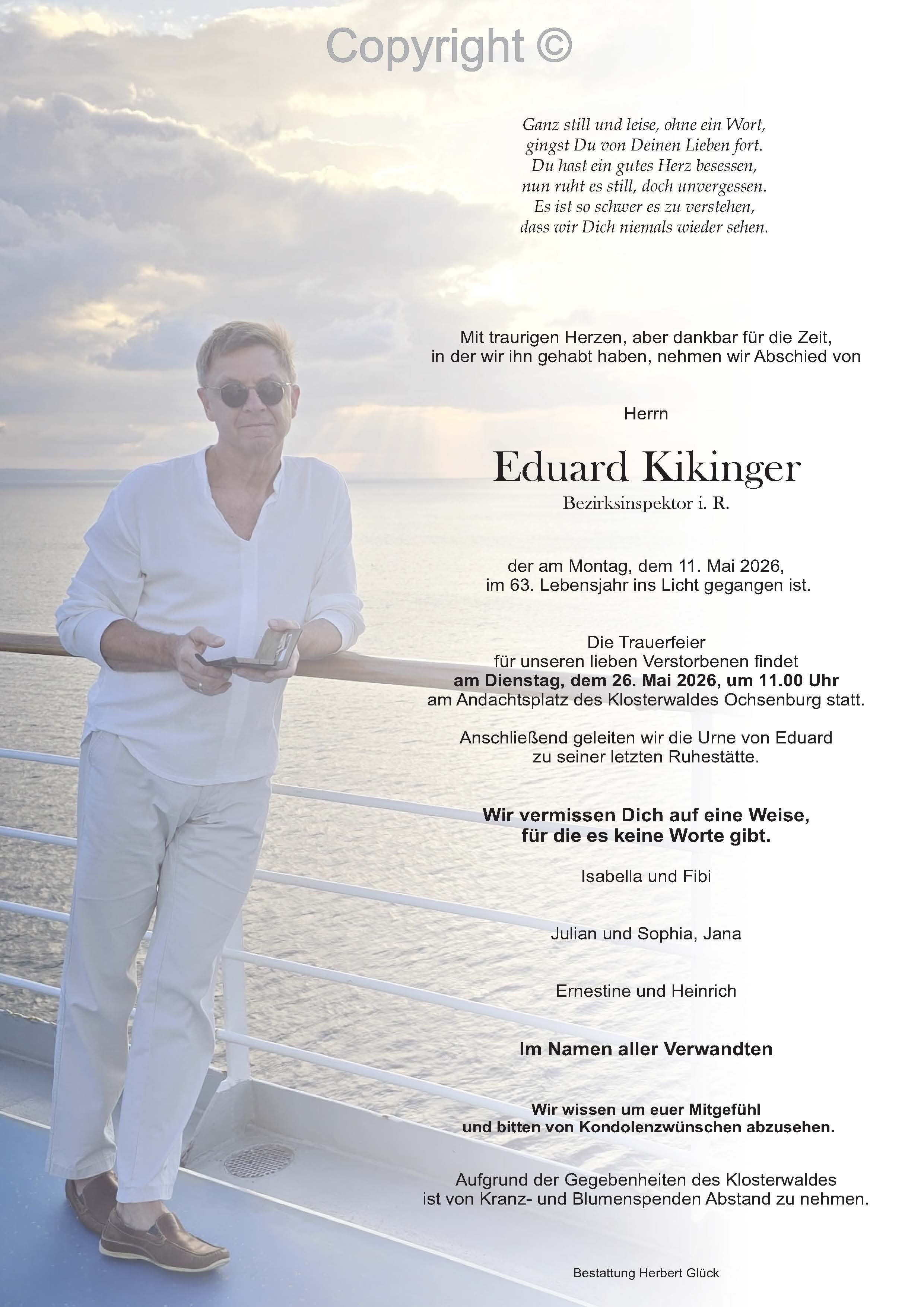 Copyright ©

Ganz still und leise, ohne ein Wort,
gingst Du von Deinen Lieben fort.
Du hast ein gutes Herz besessen,
nun ruht es still, doch unvergessen.
Es ist so schwer es zu verstehen,
dass wir Dich niemals wieder sehen.

Mit traurigen Herzen, aber dankbar für die Zeit,
in der wir ihn gehabt haben, nehmen wir Abschied von

Herrn

Eduard Kikinger
Bezirksinspektor i. R.

der am Montag, dem 11. Mai 2026,
im 63. Lebensjahr ins Licht gegangen ist.

Die Trauerfeier
für unseren lieben Verstorbenen findet
am Dienstag, dem 26. Mai 2026, um 11.00 Uhr
am Andachtsplatz des Klosterwaldes Ochsenburg statt.

Anschließend geleiten wir die Urne von Eduard
zu seiner letzten Ruhestätte.

Wir vermissen Dich auf eine Weise,
für die es keine Worte gibt.

Isabella und Fibi

Julian und Sophia, Jana

Ernestine und Heinrich

Im Namen aller Verwandten

Wir wissen um euer Mitgefühl
und bitten von Kondolenzwünschen abzusehen.

Aufgrund der Gegebenheiten des Klosterwaldes
ist von Kranz- und Blumenspenden Abstand zu nehmen.

Bestattung Herbert Glück